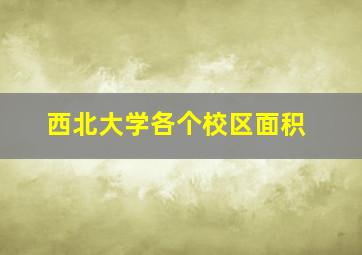 西北大学各个校区面积